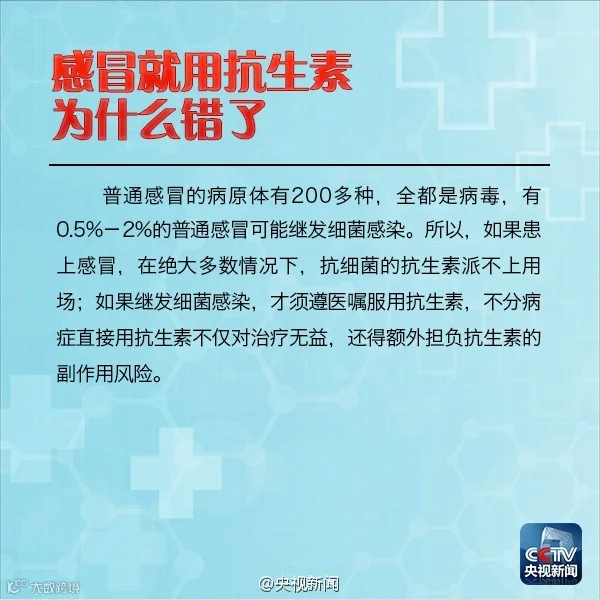 感冒就用抗生素
为什么错了

普通感冒的病原体有200多种，全都是病毒，有0.5%－2%的普通感冒可能继发细菌感染。所以，如果患上感冒，在绝大多数情况下，抗细菌的抗生素派不上用场；如果继发细菌感染，才须遵医嘱服用抗生素，不分病症直接用抗生素不仅对治疗无益，还得额外担负抗生素的副作用风险。

CCTV
央视新闻

大数跨境

@央视新闻